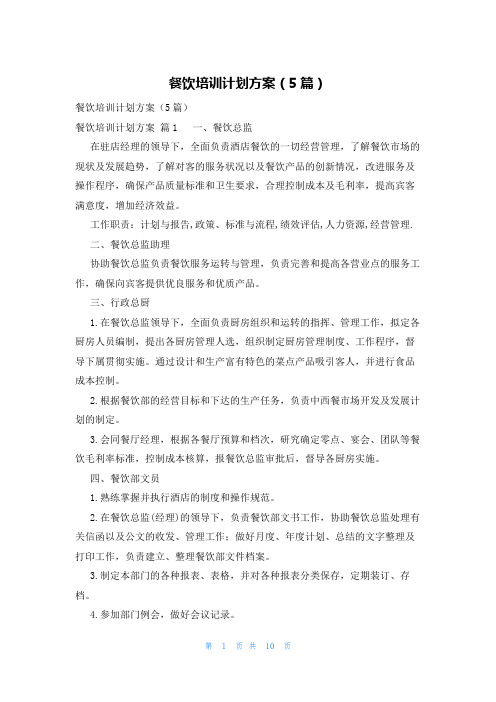 餐饮培训计划方案（5篇）

餐饮培训计划方案（5篇）

餐饮培训计划方案 篇1　一、餐饮总监

在驻店经理的领导下，全面负责酒店餐饮的一切经营管理，了解餐饮市场的现状及发展趋势，了解对客的服务状况以及餐饮产品的创新情况，改进服务及操作程序，确保产品质量标准和卫生要求，合理控制成本及毛利率，提高宾客满意度，增加经济效益。

工作职责：计划与报告,政策、标准与流程,绩效评估,人力资源,经营管理.

二、餐饮总监助理

协助餐饮总监负责餐饮服务运转与管理，负责完善和提高各营业点的服务工作，确保向宾客提供优良服务和优质产品。

三、行政总厨

1.在餐饮总监领导下，全面负责厨房组织和运转的指挥、管理工作，拟定各厨房人员编制，提出各厨房管理人选，组织制定厨房管理制度、工作程序，督导下属贯彻实施。通过设计和生产富有特色的菜点产品吸引客人，并进行食品成本控制。

2.根据餐饮部的经营目标和下达的生产任务，负责中西餐市场开发及发展计划的制定。

3.会同餐厅经理，根据各餐厅预算和档次，研究确定零点、宴会、团队等餐饮毛利率标准，控制成本核算，报餐饮总监审批后，督导各厨房实施。

四、餐饮部文员

1.熟练掌握并执行酒店的制度和操作规范。

2.在餐饮总监(经理)的领导下，负责餐饮部文书工作，协助餐饮总监处理有关信函以及公文的收发、管理工作：做好月度、年度计划、总结的文字整理及打印工作，负责建立、整理餐饮部文件档案。

3.制定本部门的各种报表、表格，并对各种报表分类保存，定期装订、存档。

4.参加部门例会，做好会议记录。

第 1 页 共 10 页